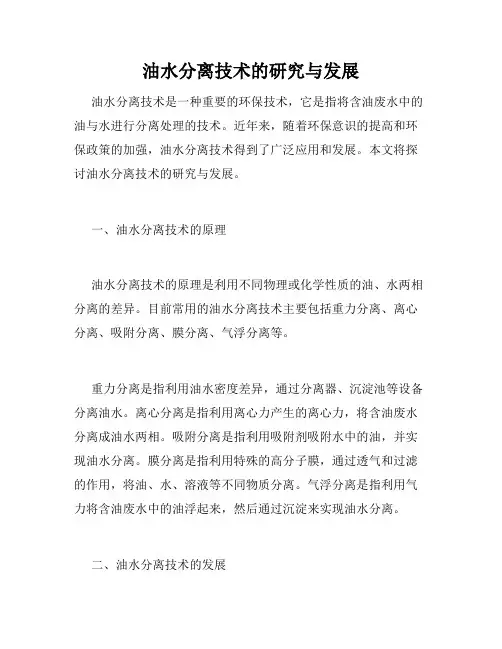 油水分离技术的研究与发展

油水分离技术是一种重要的环保技术，它是指将含油废水中的油与水进行分离处理的技术。近年来，随着环保意识的提高和环保政策的加强，油水分离技术得到了广泛应用和发展。本文将探讨油水分离技术的研究与发展。

一、油水分离技术的原理

油水分离技术的原理是利用不同物理或化学性质的油、水两相分离的差异。目前常用的油水分离技术主要包括重力分离、离心分离、吸附分离、膜分离、气浮分离等。

重力分离是指利用油水密度差异，通过分离器、沉淀池等设备分离油水。离心分离是指利用离心力产生的离心力，将含油废水分离成油水两相。吸附分离是指利用吸附剂吸附水中的油，并实现油水分离。膜分离是指利用特殊的高分子膜，通过透气和过滤的作用，将油、水、溶液等不同物质分离。气浮分离是指利用气力将含油废水中的油浮起来，然后通过沉淀来实现油水分离。

二、油水分离技术的发展